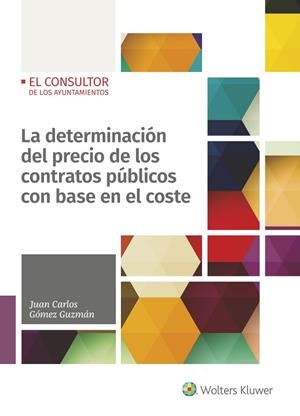 EL CONSULTOR
DE LOS AYUNTAMIENTOS

La determinación del precio de los contratos públicos con base en el coste

Juan Carlos
Gómez Guzmán

Wolters Kluwer